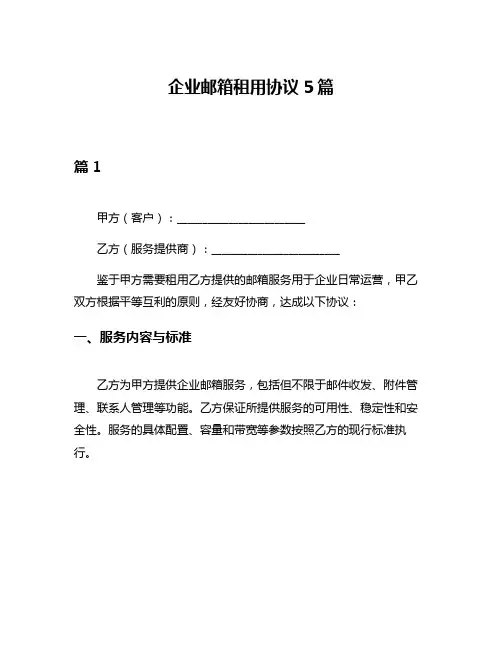 企业邮箱租用协议 5 篇

篇 1

甲方（客户）：______________________

乙方（服务提供商）：______________________

鉴于甲方需要租用乙方提供的邮箱服务用于企业日常运营，甲乙双方根据平等互利的原则，经友好协商，达成以下协议：

一、服务内容与标准

乙方为甲方提供企业邮箱服务，包括但不限于邮件收发、附件管理、联系人管理等功能。乙方保证所提供服务的可用性、稳定性和安全性。服务的具体配置、容量和带宽等参数按照乙方的现行标准执行。